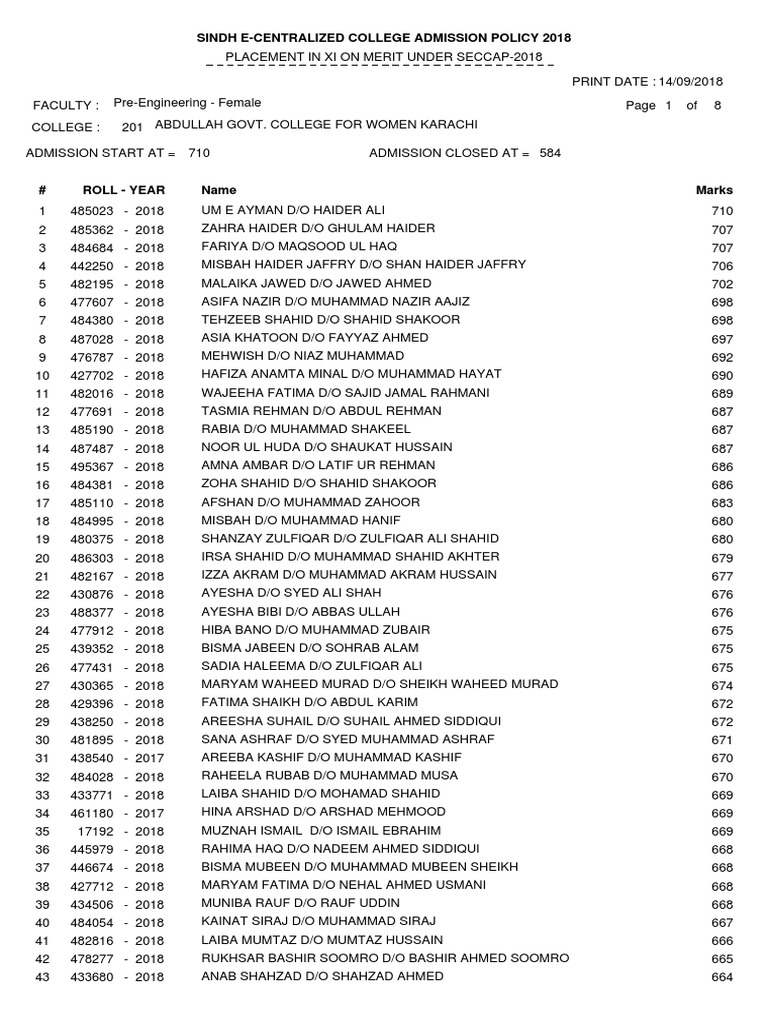 SINDH E-CENTRALIZED COLLEGE ADMISSION POLICY 2018
PLACEMENT IN XI ON MERIT UNDER SECCAP-2018

PRINT DATE : 14/09/2018

FACULTY : Pre-Engineering - Female

Page 1 of 8

COLLEGE : 201 ABDULLAH GOVT. COLLEGE FOR WOMEN KARACHI

ADMISSION START AT = 710

ADMISSION CLOSED AT = 584

| # | ROLL - YEAR | Name | Marks |
|---|---|---|---|
| 1 | 485023 - 2018 | UM E AYMAN D/O HAIDER ALI | 710 |
| 2 | 485362 - 2018 | ZAHRA HAIDER D/O GHULAM HAIDER | 707 |
| 3 | 484684 - 2018 | FARIYA D/O MAQSOOD UL HAQ | 707 |
| 4 | 442250 - 2018 | MISBAH HAIDER JAFFRY D/O SHAN HAIDER JAFFRY | 706 |
| 5 | 482195 - 2018 | MALAIKA JAWED D/O JAWED AHMED | 702 |
| 6 | 477607 - 2018 | ASIFA NAZIR D/O MUHAMMAD NAZIR AAJIZ | 698 |
| 7 | 484380 - 2018 | TEHZEEB SHAHID D/O SHAHID SHAKOOR | 698 |
| 8 | 487028 - 2018 | ASIA KHATOON D/O FAYYAZ AHMED | 697 |
| 9 | 476787 - 2018 | MEHWISH D/O NIAZ MUHAMMAD | 692 |
| 10 | 427702 - 2018 | HAFIZA ANAMTA MINAL D/O MUHAMMAD HAYAT | 690 |
| 11 | 482016 - 2018 | WAJEEHA FATIMA D/O SAJID JAMAL RAHMANI | 689 |
| 12 | 477691 - 2018 | TASMIA REHMAN D/O ABDUL REHMAN | 687 |
| 13 | 485190 - 2018 | RABIA D/O MUHAMMAD SHAKEEL | 687 |
| 14 | 487487 - 2018 | NOOR UL HUDA D/O SHAUKAT HUSSAIN | 687 |
| 15 | 495367 - 2018 | AMNA AMBAR D/O LATIF UR REHMAN | 686 |
| 16 | 484381 - 2018 | ZOHA SHAHID D/O SHAHID SHAKOOR | 686 |
| 17 | 485110 - 2018 | AFSHAN D/O MUHAMMAD ZAHOOR | 683 |
| 18 | 484995 - 2018 | MISBAH D/O MUHAMMAD HANIF | 680 |
| 19 | 480375 - 2018 | SHANZAY ZULFIQAR D/O ZULFIQAR ALI SHAHID | 680 |
| 20 | 486303 - 2018 | IRSA SHAHID D/O MUHAMMAD SHAHID AKHTER | 679 |
| 21 | 482167 - 2018 | IZZA AKRAM D/O MUHAMMAD AKRAM HUSSAIN | 677 |
| 22 | 430876 - 2018 | AYESHA D/O SYED ALI SHAH | 676 |
| 23 | 488377 - 2018 | AYESHA BIBI D/O ABBAS ULLAH | 676 |
| 24 | 477912 - 2018 | HIBA BANO D/O MUHAMMAD ZUBAIR | 675 |
| 25 | 439352 - 2018 | BISMA JABEEN D/O SOHRAB ALAM | 675 |
| 26 | 477431 - 2018 | SADIA HALEEMA D/O ZULFIQAR ALI | 675 |
| 27 | 430365 - 2018 | MARYAM WAHEED MURAD D/O SHEIKH WAHEED MURAD | 674 |
| 28 | 429396 - 2018 | FATIMA SHAIKH D/O ABDUL KARIM | 672 |
| 29 | 438250 - 2018 | AREESHA SUHAIL D/O SUHAIL AHMED SIDDIQUI | 672 |
| 30 | 481895 - 2018 | SANA ASHRAF D/O SYED MUHAMMAD ASHRAF | 671 |
| 31 | 438540 - 2017 | AREEBA KASHIF D/O MUHAMMAD KASHIF | 670 |
| 32 | 484028 - 2018 | RAHEELA RUBAB D/O MUHAMMAD MUSA | 670 |
| 33 | 433771 - 2018 | LAIBA SHAHID D/O MOHAMAD SHAHID | 669 |
| 34 | 461180 - 2017 | HINA ARSHAD D/O ARSHAD MEHMOOD | 669 |
| 35 | 17192 - 2018 | MUZNAH ISMAIL D/O ISMAIL EBRAHIM | 669 |
| 36 | 445979 - 2018 | RAHIMA HAQ D/O NADEEM AHMED SIDDIQUI | 668 |
| 37 | 446674 - 2018 | BISMA MUBEEN D/O MUHAMMAD MUBEEN SHEIKH | 668 |
| 38 | 427712 - 2018 | MARYAM FATIMA D/O NEHAL AHMED USMANI | 668 |
| 39 | 434506 - 2018 | MUNIBA RAUF D/O RAUF UDDIN | 668 |
| 40 | 484054 - 2018 | KAINAT SIRAJ D/O MUHAMMAD SIRAJ | 667 |
| 41 | 482816 - 2018 | LAIBA MUMTAZ D/O MUMTAZ HUSSAIN | 666 |
| 42 | 478277 - 2018 | RUKHSAR BASHIR SOOMRO D/O BASHIR AHMED SOOMRO | 665 |
| 43 | 433680 - 2018 | ANAB SHAHZAD D/O SHAHZAD AHMED | 664 |